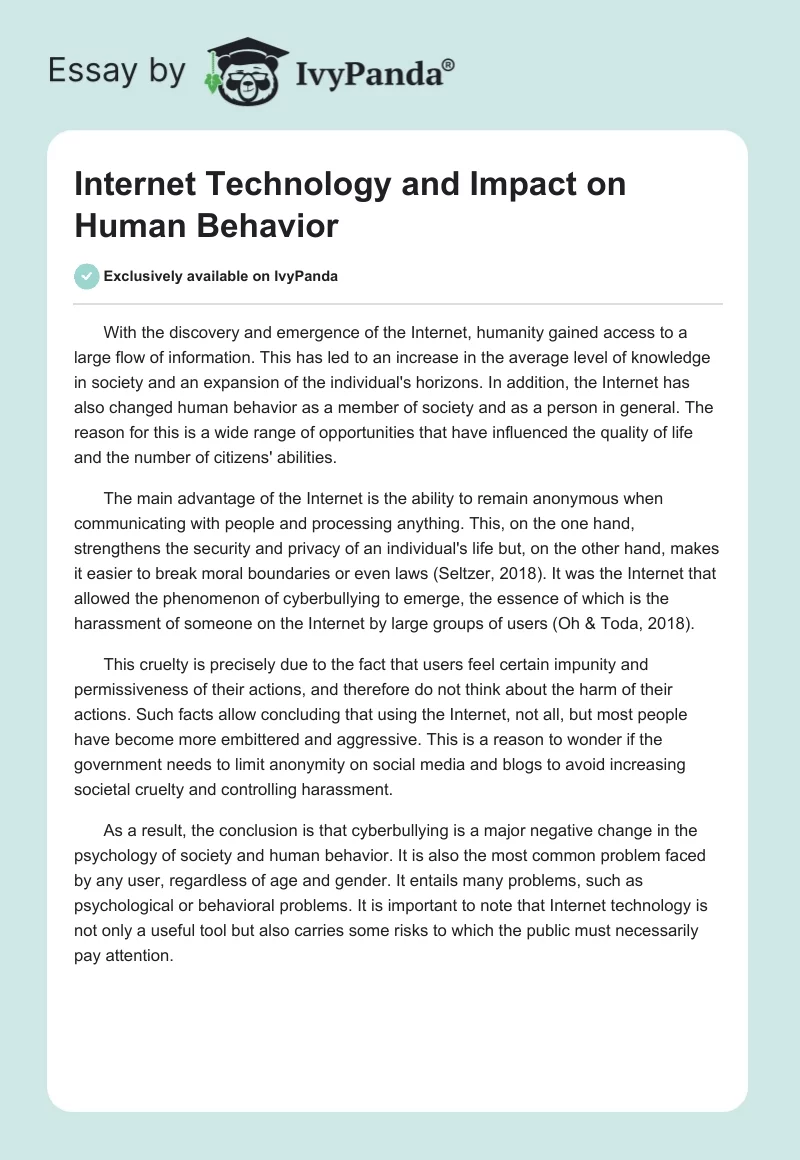 Essay by IvyPanda®

Internet Technology and Impact on Human Behavior

Exclusively available on IvyPanda

With the discovery and emergence of the Internet, humanity gained access to a large flow of information. This has led to an increase in the average level of knowledge in society and an expansion of the individual's horizons. In addition, the Internet has also changed human behavior as a member of society and as a person in general. The reason for this is a wide range of opportunities that have influenced the quality of life and the number of citizens' abilities.

The main advantage of the Internet is the ability to remain anonymous when communicating with people and processing anything. This, on the one hand, strengthens the security and privacy of an individual's life but, on the other hand, makes it easier to break moral boundaries or even laws (Seltzer, 2018). It was the Internet that allowed the phenomenon of cyberbullying to emerge, the essence of which is the harassment of someone on the Internet by large groups of users (Oh & Toda, 2018).

This cruelty is precisely due to the fact that users feel certain impunity and permissiveness of their actions, and therefore do not think about the harm of their actions. Such facts allow concluding that using the Internet, not all, but most people have become more embittered and aggressive. This is a reason to wonder if the government needs to limit anonymity on social media and blogs to avoid increasing societal cruelty and controlling harassment.

As a result, the conclusion is that cyberbullying is a major negative change in the psychology of society and human behavior. It is also the most common problem faced by any user, regardless of age and gender. It entails many problems, such as psychological or behavioral problems. It is important to note that Internet technology is not only a useful tool but also carries some risks to which the public must necessarily pay attention.